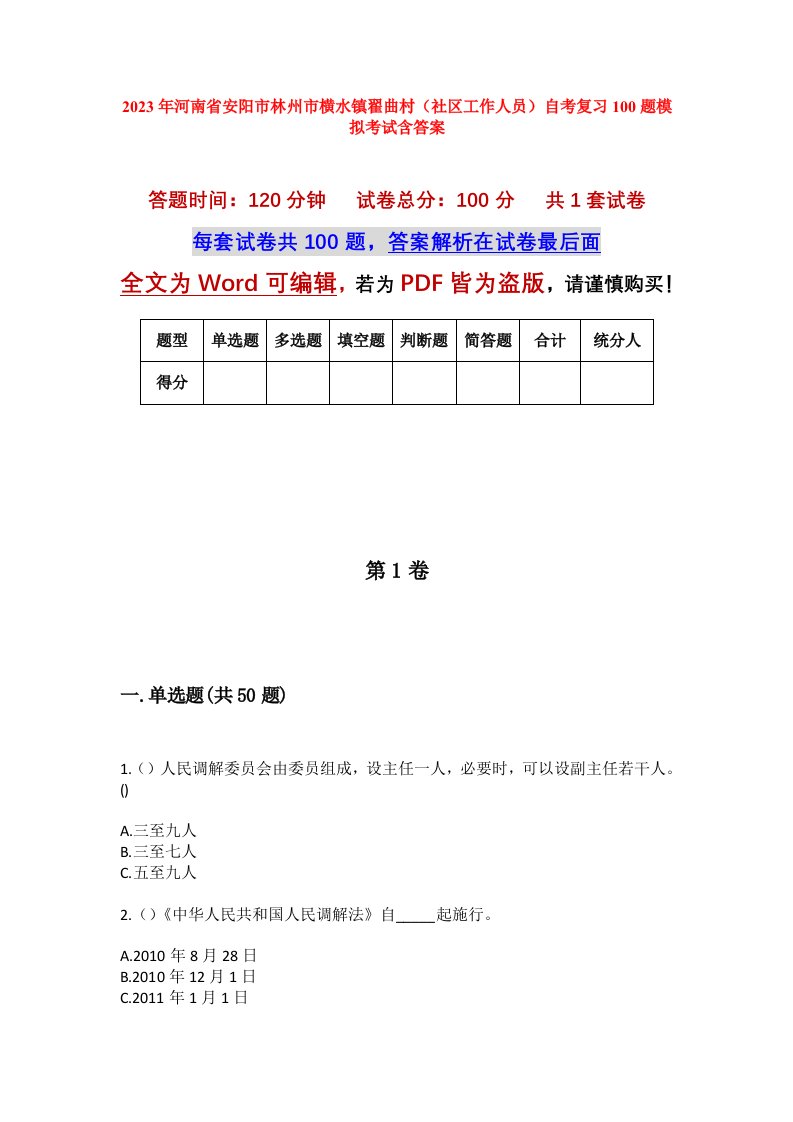 2023年河南省安阳市林州市横水镇翟曲村（社区工作人员）自考复习100题模拟考试含答案

答题时间：120分钟　试卷总分：100分　共1套试卷

每套试卷共100题，答案解析在试卷最后面

全文为Word可编辑，若为PDF皆为盗版，请谨慎购买！

| 题型 | 单选题 | 多选题 | 填空题 | 判断题 | 简答题 | 合计 | 统分人 |
|---|---|---|---|---|---|---|---|
| 得分 | | | | | | | |

第1卷

一.单选题(共50题)

1.()人民调解委员会由委员组成，设主任一人，必要时，可以设副主任若干人。()

A.三至九人
B.三至七人
C.五至九人

2.()《中华人民共和国人民调解法》自_____起施行。

A.2010年8月28日
B.2010年12月1日
C.2011年1月1日